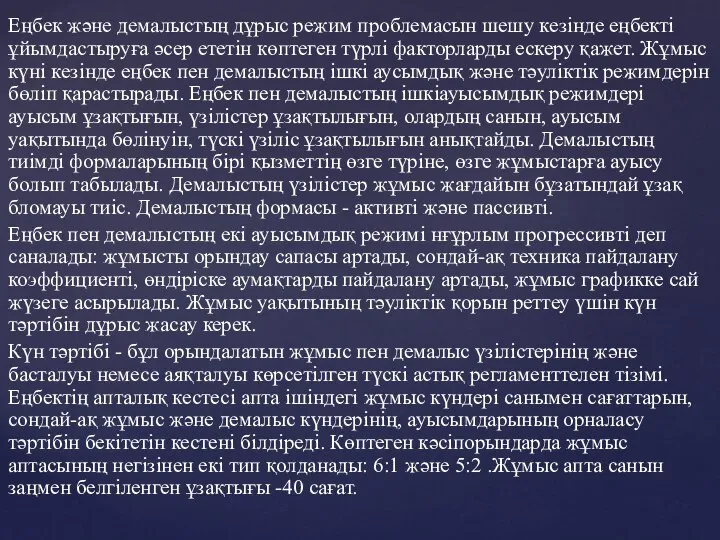 Еңбек және демалыстың дұрыс режим проблемасын шешу кезінде еңбекті ұйымдастыруға әсер ететін көптеген түрлі факторларды ескеру қажет. Жұмыс күні кезінде еңбек пен демалыстың ішкі аусымдық және тәуліктік режимдерін бөліп қарастырады. Еңбек пен демалыстың ішкіауысымдық режимдері ауысым ұзақтығын, үзілістер ұзақтылығын, олардың санын, ауысым уақытында бөлінуін, түскі үзіліс ұзақтылығын анықтайды. Демалыстың тиімді формаларының бірі қызметтің өзге түріне, өзге жұмыстарға ауысу болып табылады. Демалыстың үзілістер жұмыс жағдайын бұзатындай ұзақ бломауы тиіс. Демалыстың формасы - активті және пассивті.

Еңбек пен демалыстың екі ауысымдық режимі нғұрлым прогрессивті деп саналады: жұмысты орындау сапасы артады, сондай-ақ техника пайдалану коэффициенті, өндіріске аумақтарды пайдалану артады, жұмыс графикке сай жүзеге асырылады. Жұмыс уақытының тәуліктік қорын реттеу үшін күн тәртібін дұрыс жасау керек.

Күн тәртібі - бұл орындалатын жұмыс пен демалыс үзілістерінің және басталуы немесе аяқталуы көрсетілген түскі астық регламенттелен тізімі. Еңбектің апталық кестесі апта ішіндегі жұмыс күндері санымен сағаттарын, сондай-ақ жұмыс және демалыс күндерінің, ауысымдарының орналасу тәртібін бекітетін кестені білдіреді. Көптеген кәсіпорындарда жұмыс аптасының негізінен екі тип қолданады: 6:1 және 5:2 .Жұмыс апта санын заңмен белгіленген ұзақтығы -40 сағат.